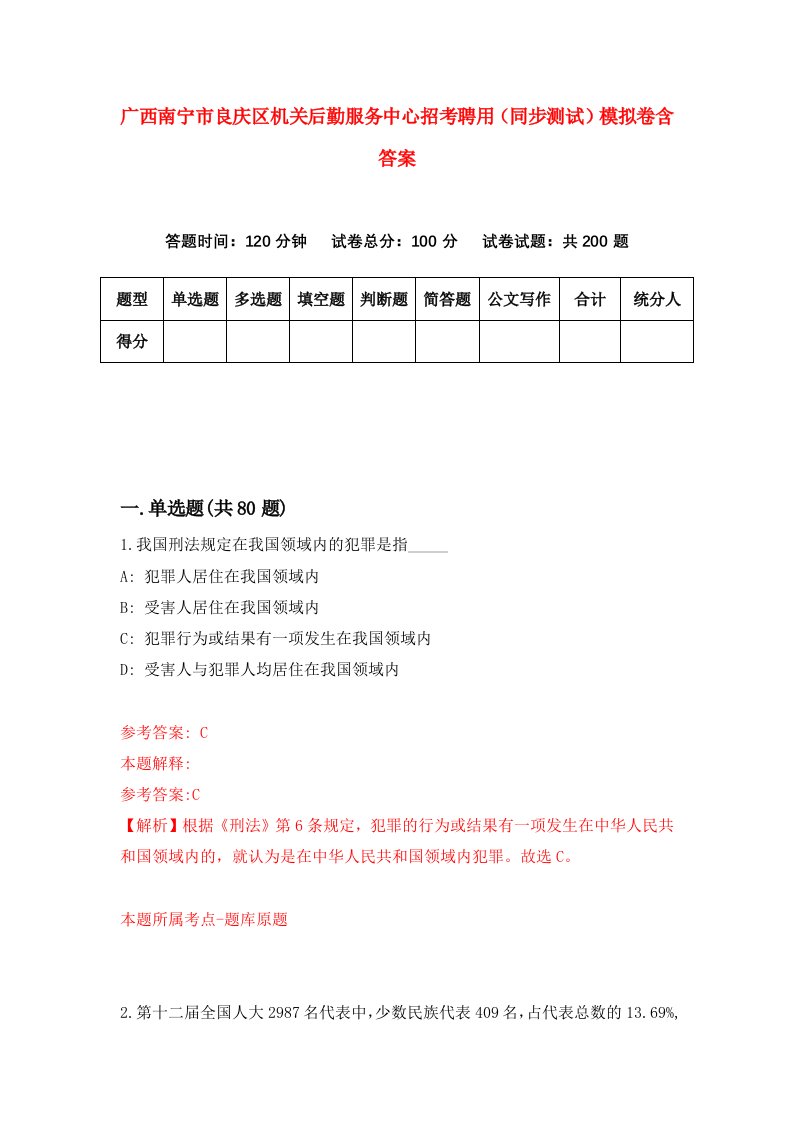 广西南宁市良庆区机关后勤服务中心招考聘用（同步测试）模拟卷含答案

答题时间：120 分钟　试卷总分：100 分　试卷试题：共 200 题

| 题型 | 单选题 | 多选题 | 填空题 | 判断题 | 简答题 | 公文写作 | 合计 | 统分人 |
|---|---|---|---|---|---|---|---|---|
| 得分 | | | | | | | | |

一.单选题(共 80 题)

1.我国刑法规定在我国领域内的犯罪是指_____

A: 犯罪人居住在我国领域内

B: 受害人居住在我国领域内

C: 犯罪行为或结果有一项发生在我国领域内

D: 受害人与犯罪人均居住在我国领域内

参考答案: C

本题解释:

参考答案:C

【解析】根据《刑法》第 6 条规定，犯罪的行为或结果有一项发生在中华人民共和国领域内的，就认为是在中华人民共和国领域内犯罪。故选 C。

本题所属考点-题库原题

2.第十二届全国人大 2987 名代表中，少数民族代表 409 名，占代表总数的 13.69%,